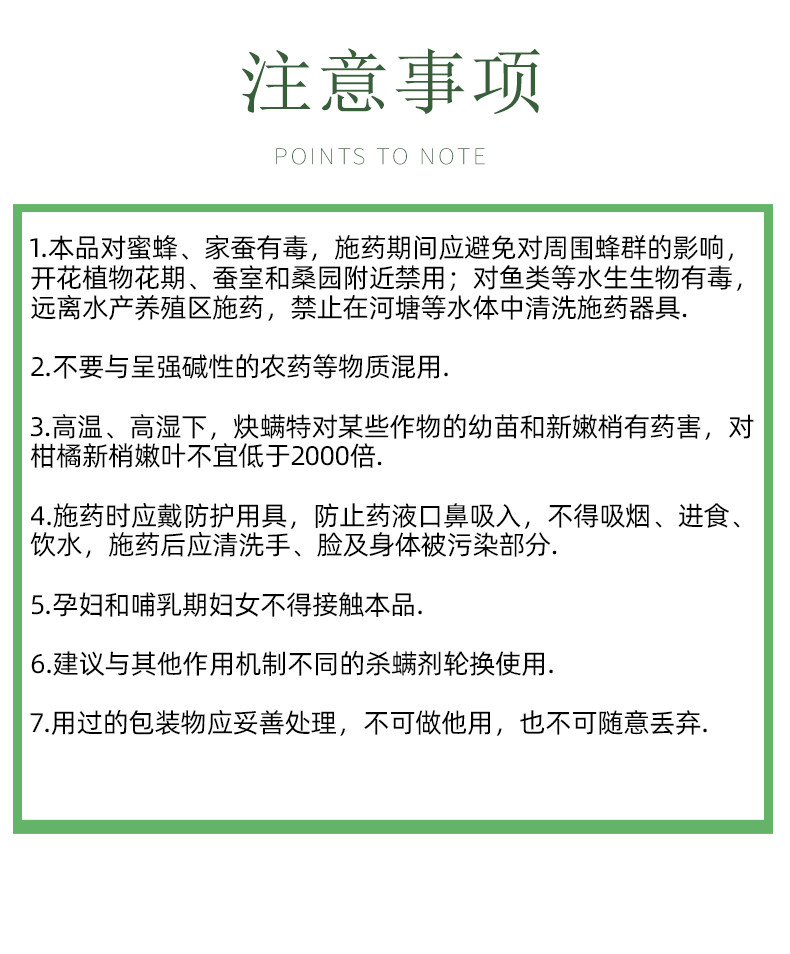 注意事项

POINTS TO NOTE

1.本品对蜜蜂、家蚕有毒，施药期间应避免对周围蜂群的影响，开花植物花期、蚕室和桑园附近禁用；对鱼类等水生生物有毒，远离水产养殖区施药，禁止在河塘等水体中清洗施药器具.

2.不要与呈强碱性的农药等物质混用.

3.高温、高湿下，炔螨特对某些作物的幼苗和新嫩梢有药害，对柑橘新梢嫩叶不宜低于2000倍.

4.施药时应戴防护用具，防止药液口鼻吸入，不得吸烟、进食、饮水，施药后应清洗手、脸及身体被污染部分.

5.孕妇和哺乳期妇女不得接触本品.

6.建议与其他作用机制不同的杀螨剂轮换使用.

7.用过的包装物应妥善处理，不可做他用，也不可随意丢弃.